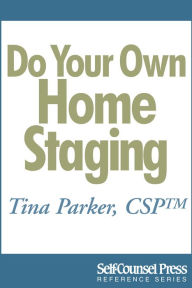 Do Your Own Home Staging

Tina Parker, CSP™

Self-Counsel Press
REFERENCE SERIES